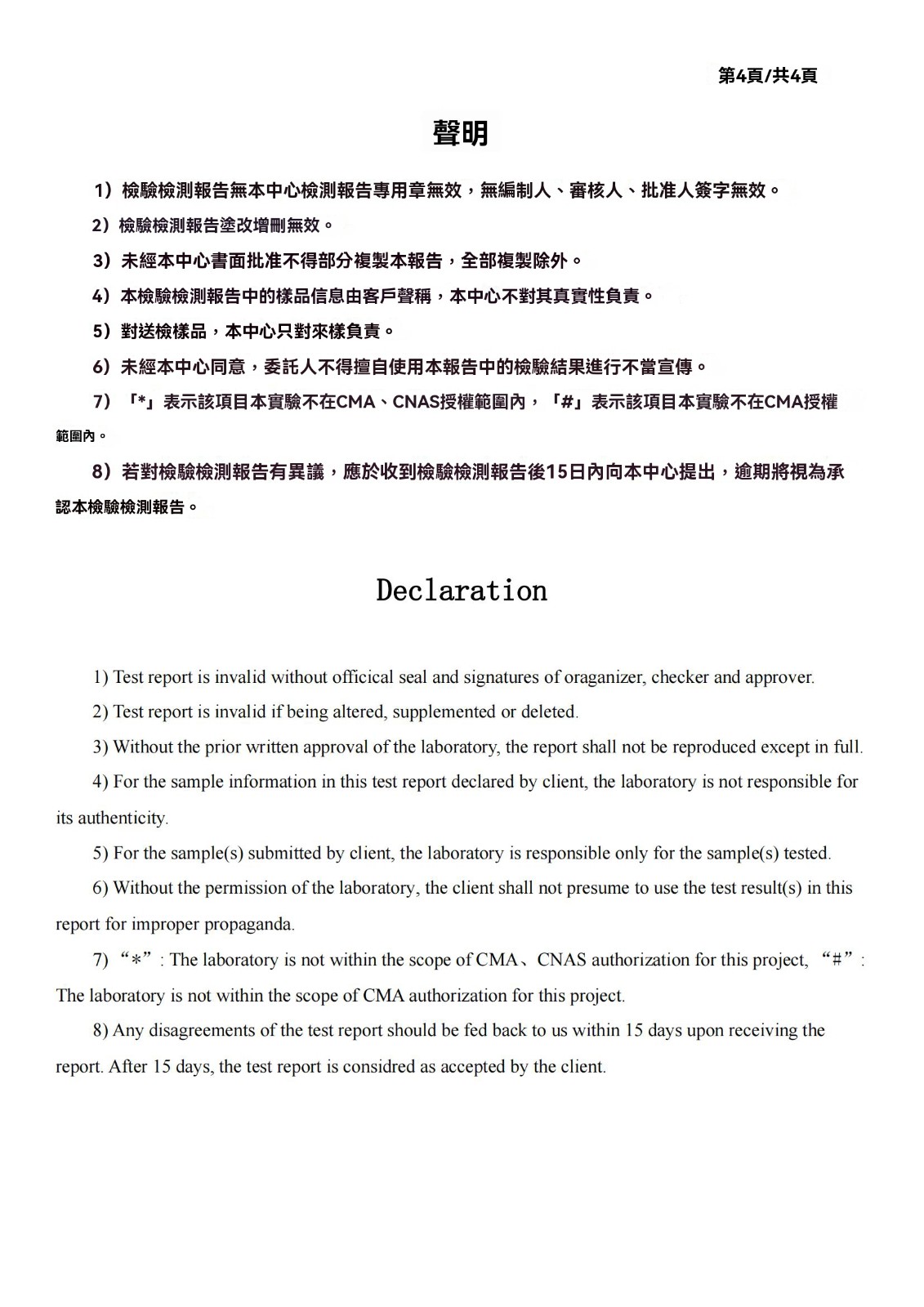 第4頁/共4頁

聲明

1）檢驗檢測報告無本中心檢測報告專用章無效，無編制人、審核人、批准人簽字無效。

2）檢驗檢測報告塗改增刪無效。

3）未經本中心書面批准不得部分複製本報告，全部複製除外。

4）本檢驗檢測報告中的樣品信息由客戶聲稱，本中心不對其真實性負責。

5）對送檢樣品，本中心只對來樣負責。

6）未經本中心同意，委託人不得擅自使用本報告中的檢驗結果進行不當宣傳。

7）「*」表示該項目本實驗不在CMA、CNAS授權範圍內，「#」表示該項目本實驗不在CMA授權範圍內。

8）若對檢驗檢測報告有異議，應於收到檢驗檢測報告後15日內向本中心提出，逾期將視為承認本檢驗檢測報告。

Declaration

1) Test report is invalid without officical seal and signatures of oraganizer, checker and approver.

2) Test report is invalid if being altered, supplemented or deleted.

3) Without the prior written approval of the laboratory, the report shall not be reproduced except in full.

4) For the sample information in this test report declared by client, the laboratory is not responsible for its authenticity.

5) For the sample(s) submitted by client, the laboratory is responsible only for the sample(s) tested.

6) Without the permission of the laboratory, the client shall not presume to use the test result(s) in this report for improper propaganda.

7) “*”: The laboratory is not within the scope of CMA、CNAS authorization for this project, “#”: The laboratory is not within the scope of CMA authorization for this project.

8) Any disagreements of the test report should be fed back to us within 15 days upon receiving the report. After 15 days, the test report is considred as accepted by the client.